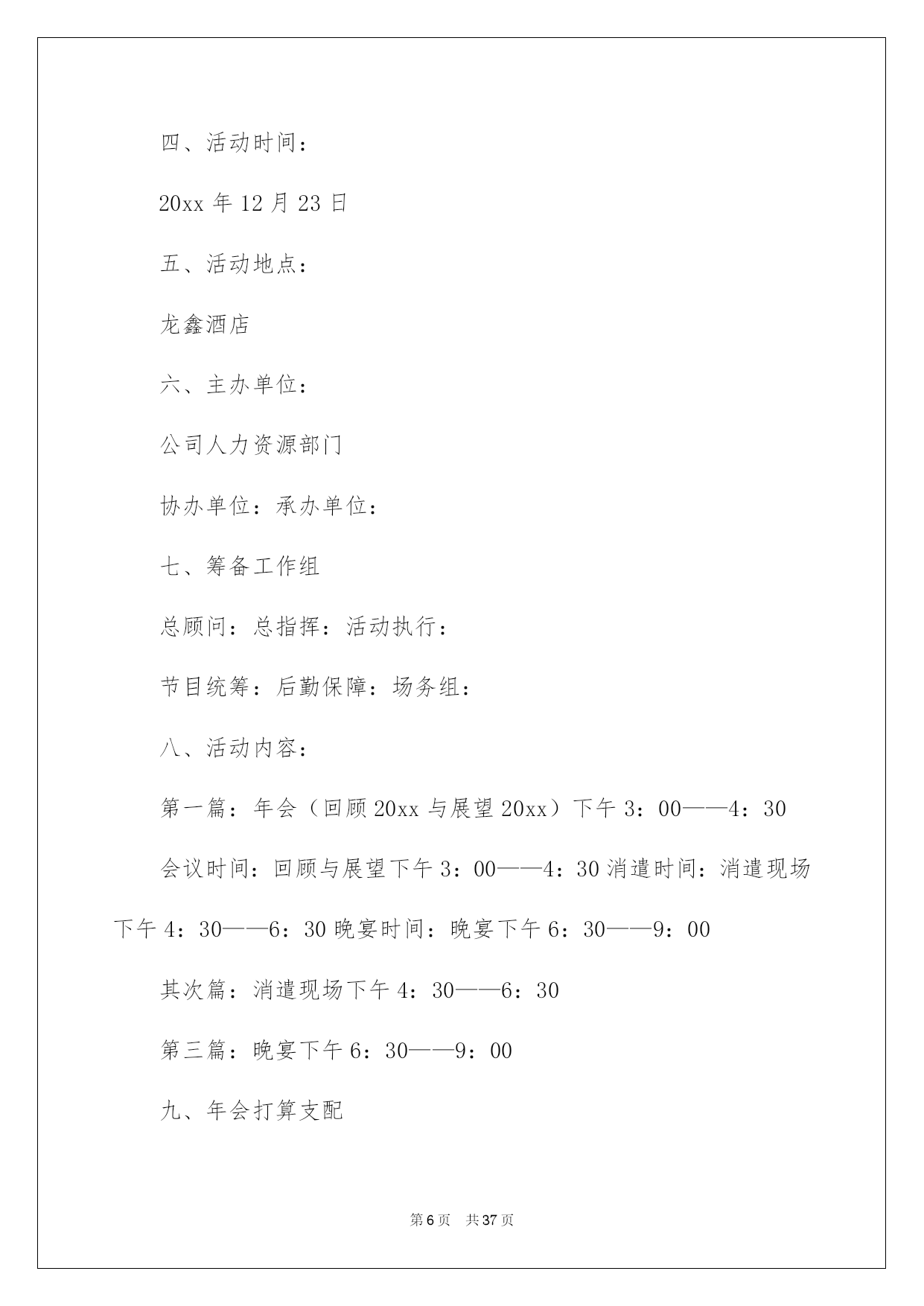 四、活动时间：

20xx 年 12 月 23 日

五、活动地点：

龙鑫酒店

六、主办单位：

公司人力资源部门

协办单位：承办单位：

七、筹备工作组

总顾问：总指挥：活动执行：

节目统筹：后勤保障：场务组：

八、活动内容：

第一篇：年会（回顾 20xx 与展望 20xx）下午 3：00——4：30

会议时间：回顾与展望下午 3：00——4：30 消遣时间：消遣现场下午 4：30——6：30 晚宴时间：晚宴下午 6：30——9：00

其次篇：消遣现场下午 4：30——6：30

第三篇：晚宴下午 6：30——9：00

九、年会打算支配

第 6 页　共 37 页